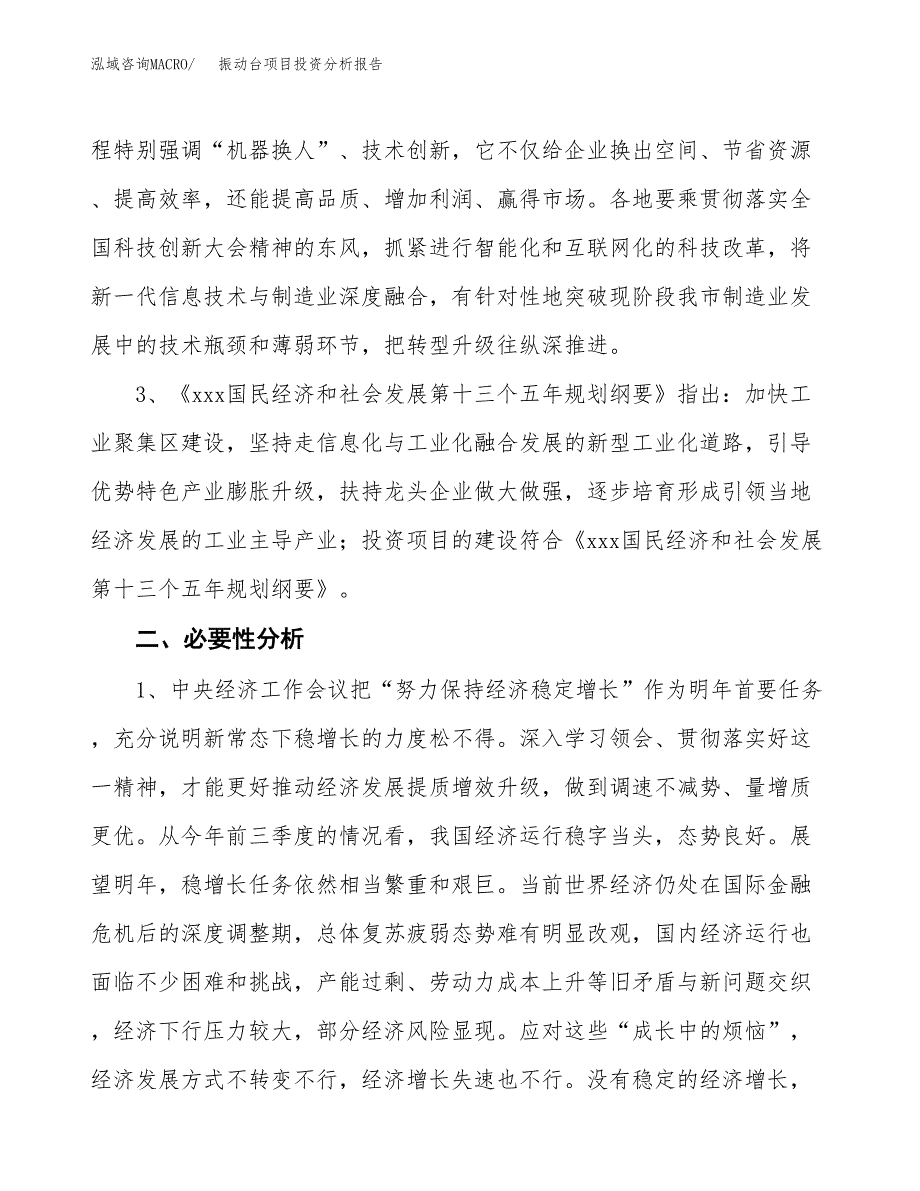 泓域咨询MACRO/　振动台项目投资分析报告

程特别强调“机器换人”、技术创新，它不仅给企业换出空间、节省资源、提高效率，还能提高品质、增加利润、赢得市场。各地要乘贯彻落实全国科技创新大会精神的东风，抓紧进行智能化和互联网化的科技改革，将新一代信息技术与制造业深度融合，有针对性地突破现阶段我市制造业发展中的技术瓶颈和薄弱环节，把转型升级往纵深推进。

3、《xxx国民经济和社会发展第十三个五年规划纲要》指出：加快工业聚集区建设，坚持走信息化与工业化融合发展的新型工业化道路，引导优势特色产业膨胀升级，扶持龙头企业做大做强，逐步培育形成引领当地经济发展的工业主导产业；投资项目的建设符合《xxx国民经济和社会发展第十三个五年规划纲要》。

二、必要性分析

1、中央经济工作会议把“努力保持经济稳定增长”作为明年首要任务，充分说明新常态下稳增长的力度松不得。深入学习领会、贯彻落实好这一精神，才能更好推动经济发展提质增效升级，做到调速不减势、量增质更优。从今年前三季度的情况看，我国经济运行稳字当头，态势良好。展望明年，稳增长任务依然相当繁重和艰巨。当前世界经济仍处在国际金融危机后的深度调整期，总体复苏疲弱态势难有明显改观，国内经济运行也面临不少困难和挑战，产能过剩、劳动力成本上升等旧矛盾与新问题交织，经济下行压力较大，部分经济风险显现。应对这些“成长中的烦恼”，经济发展方式不转变不行，经济增长失速也不行。没有稳定的经济增长，